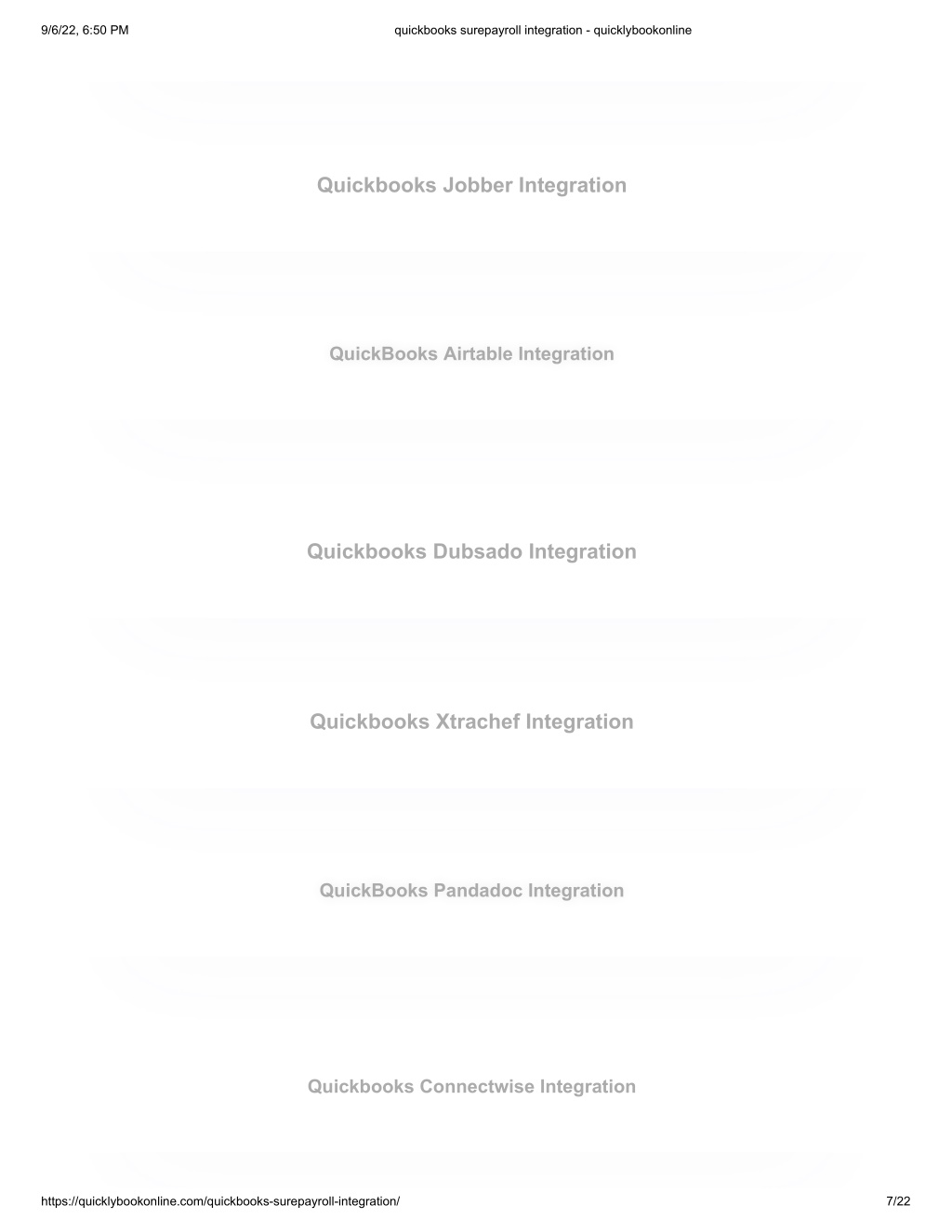 9/6/22, 6:50 PM

quickbooks surepayroll integration - quicklybookonline

Quickbooks Jobber Integration

QuickBooks Airtable Integration

Quickbooks Dubsado Integration

Quickbooks Xtrachef Integration

QuickBooks Pandadoc Integration

Quickbooks Connectwise Integration

https://quicklybookonline.com/quickbooks-surepayroll-integration/

7/22